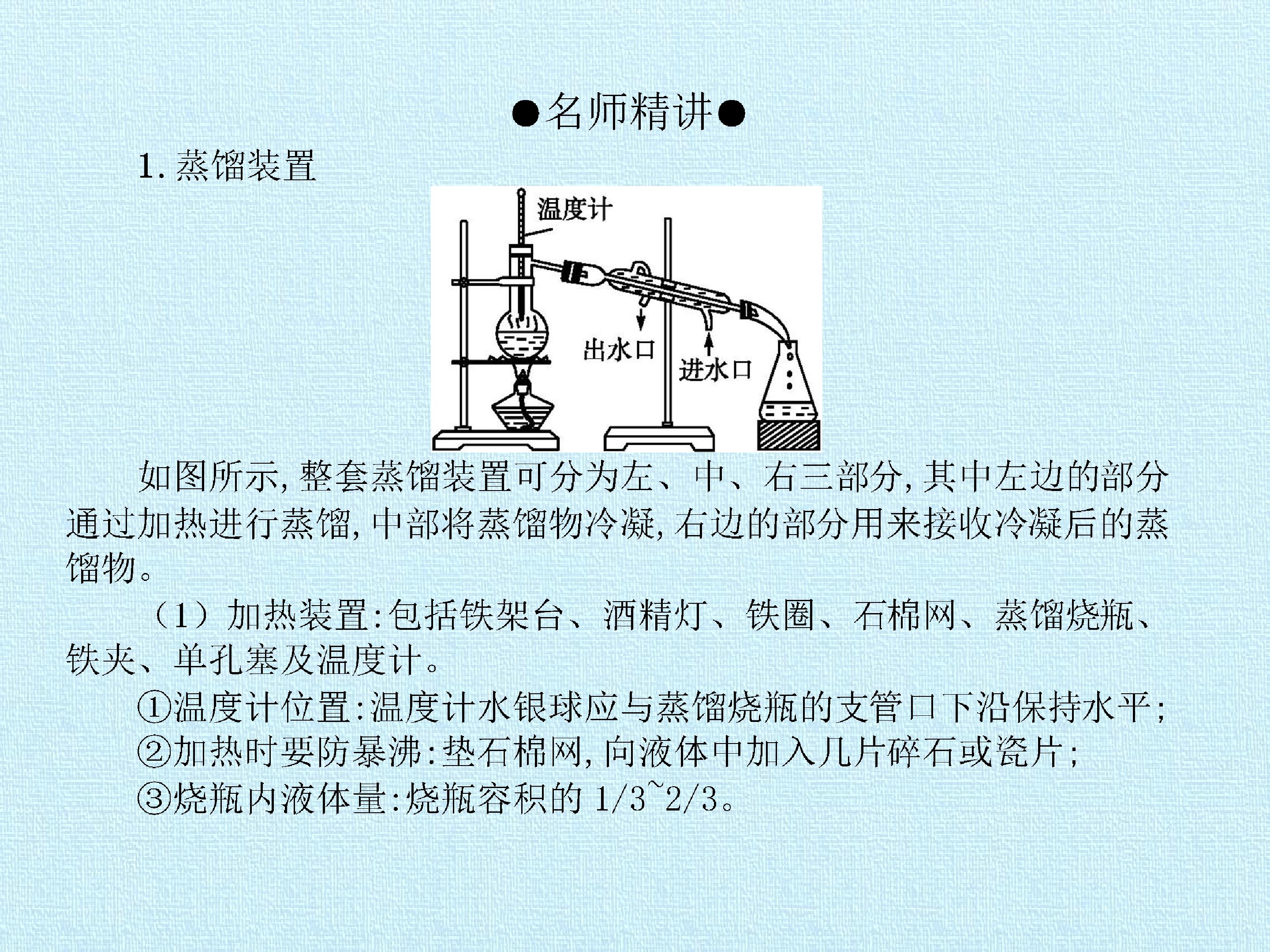 ●名师精讲●

1.蒸馏装置

温度计

出水口

进水口

如图所示,整套蒸馏装置可分为左、中、右三部分,其中左边的部分通过加热进行蒸馏,中部将蒸馏物冷凝,右边的部分用来接收冷凝后的蒸馏物。

（1）加热装置:包括铁架台、酒精灯、铁圈、石棉网、蒸馏烧瓶、铁夹、单孔塞及温度计。

①温度计位置:温度计水银球应与蒸馏烧瓶的支管口下沿保持水平;

②加热时要防暴沸:垫石棉网,向液体中加入几片碎石或瓷片;

③烧瓶内液体量:烧瓶容积的1/3~2/3。